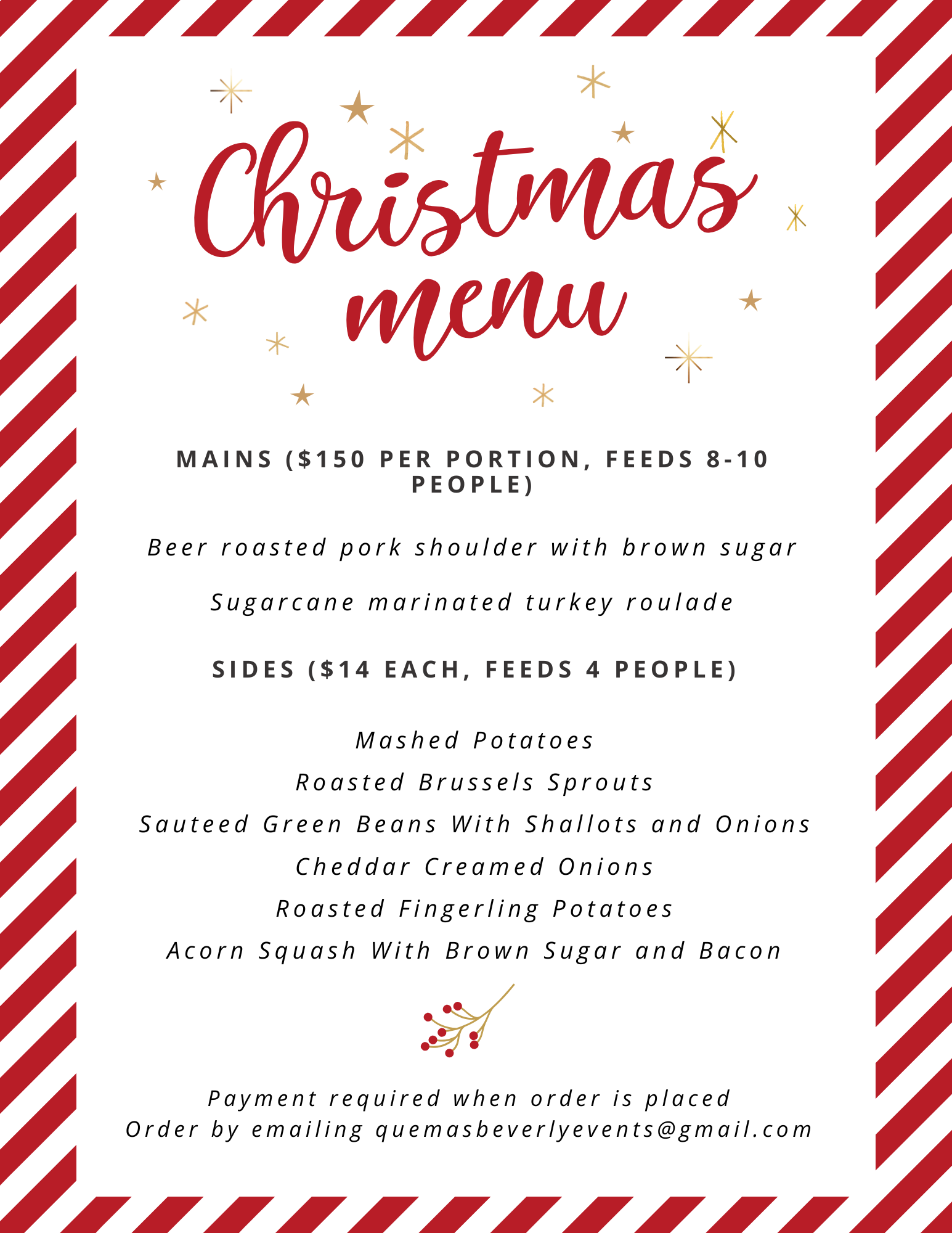 Christmas menu

MAINS ($150 PER PORTION, FEEDS 8-10 PEOPLE)

Beer roasted pork shoulder with brown sugar

Sugarcane marinated turkey roulade

SIDES ($14 EACH, FEEDS 4 PEOPLE)

Mashed Potatoes
Roasted Brussels Sprouts
Sauteed Green Beans With Shallots and Onions
Cheddar Creamed Onions
Roasted Fingerling Potatoes
Acorn Squash With Brown Sugar and Bacon

Payment required when order is placed
Order by emailing quemasbeverlyevents@gmail.com